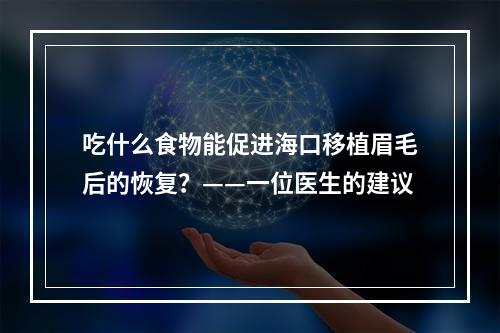 吃什么食物能促进海口移植眉毛后的恢复？——一位医生的建议